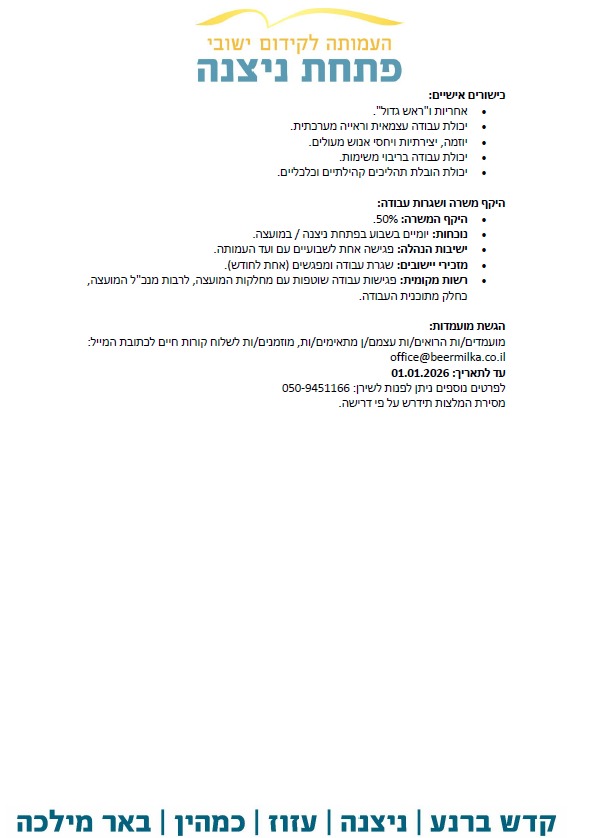 העמותה לקידום ישובי
פתחת ניצנה

כישורים אישיים:
- אחריות ו"ראש גדול".
- יכולת עבודה עצמאית וראייה מערכתית.
- יוזמה, יצירתיות ויחסי אנוש מעולים.
- יכולת עבודה בריבוי משימות.
- יכולת הובלת תהליכים קהילתיים וכלכליים.

היקף משרה ושגרות עבודה:
- היקף המשרה: 50%.
- נוכחות: יומיים בשבוע בפתחת ניצנה / במועצה.
- ישיבות הנהלה: פגישה אחת לשבועיים עם ועד העמותה.
- מזכירי יישובים: שגרת עבודה ומפגשים (אחת לחודש).
- רשות מקומית: פגישות עבודה שוטפות עם מחלקות המועצה, לרבות מנכ"ל המועצה, כחלק מתוכנית העבודה.

הגשת מועמדות:
מועמדים/ות הרואים/ות עצמם/ן מתאימים/ות, מוזמנים/ות לשלוח קורות חיים לכתובת המייל: office@beermilka.co.il
עד לתאריך: 01.01.2026
לפרטים נוספים ניתן לפנות לשירן: 050-9451166
מסירת המלצות תידרש על פי דרישה.

קדש ברנע | ניצנה | עזוז | כמהין | באר מילכה